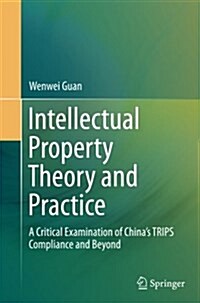 Wenwei Guan

Intellectual Property Theory and Practice

A Critical Examination of China's TRIPS Compliance and Beyond

Springer